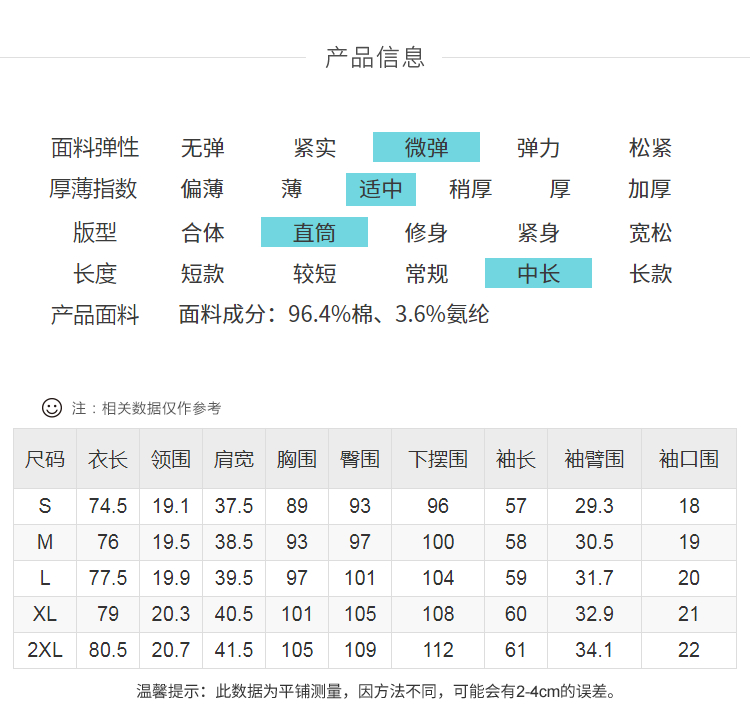 产品信息

面料弹性 无弹 紧实 微弹 弹力 松紧
厚薄指数 偏薄 薄 适中 稍厚 厚 加厚
版型 合体 直筒 修身 紧身 宽松
长度 短款 较短 常规 中长 长款
产品面料 面料成分：96.4%棉、3.6%氨纶

注：相关数据仅作参考

| 尺码 | 衣长 | 领围 | 肩宽 | 胸围 | 臀围 | 下摆围 | 袖长 | 袖臂围 | 袖口围 |
|---|---|---|---|---|---|---|---|---|---|
| S | 74.5 | 19.1 | 37.5 | 89 | 93 | 96 | 57 | 29.3 | 18 |
| M | 76 | 19.5 | 38.5 | 93 | 97 | 100 | 58 | 30.5 | 19 |
| L | 77.5 | 19.9 | 39.5 | 97 | 101 | 104 | 59 | 31.7 | 20 |
| XL | 79 | 20.3 | 40.5 | 101 | 105 | 108 | 60 | 32.9 | 21 |
| 2XL | 80.5 | 20.7 | 41.5 | 105 | 109 | 112 | 61 | 34.1 | 22 |

温馨提示：此数据为平铺测量，因方法不同，可能会有2-4cm的误差。